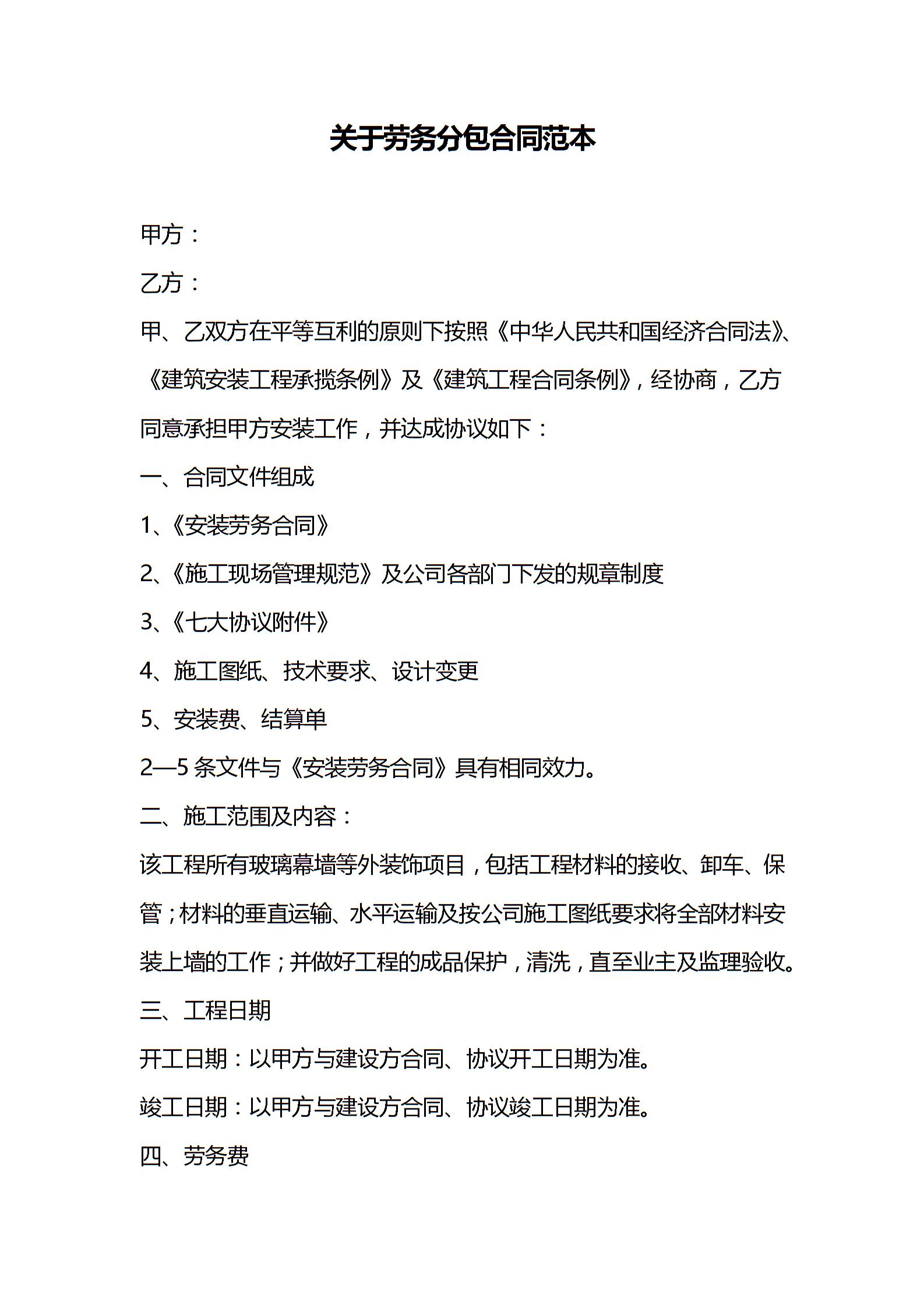 关于劳务分包合同范本

甲方：

乙方：

甲、乙双方在平等互利的原则下按照《中华人民共和国经济合同法》、《建筑安装工程承揽条例》及《建筑工程合同条例》，经协商，乙方同意承担甲方安装工作，并达成协议如下：

一、合同文件组成

1、《安装劳务合同》

2、《施工现场管理规范》及公司各部门下发的规章制度

3、《七大协议附件》

4、施工图纸、技术要求、设计变更

5、安装费、结算单

2—5 条文件与《安装劳务合同》具有相同效力。

二、施工范围及内容：

该工程所有玻璃幕墙等外装饰项目，包括工程材料的接收、卸车、保管；材料的垂直运输、水平运输及按公司施工图纸要求将全部材料安装上墙的工作；并做好工程的成品保护，清洗，直至业主及监理验收。

三、工程日期

开工日期：以甲方与建设方合同、协议开工日期为准。

竣工日期：以甲方与建设方合同、协议竣工日期为准。

四、劳务费